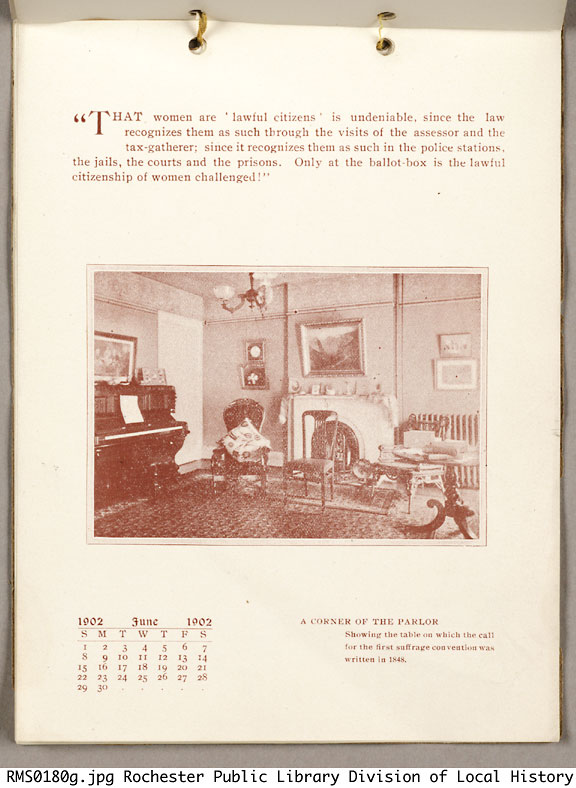 "THAT women are 'lawful citizens' is undeniable, since the law recognizes them as such through the visits of the assessor and the tax-gatherer; since it recognizes them as such in the police stations, the jails, the courts and the prisons. Only at the ballot-box is the lawful citizenship of women challenged!"

1902 June 1902

| S | M | T | W | T | F | S |
|---|---|---|---|---|---|---|
| 1 | 2 | 3 | 4 | 5 | 6 | 7 |
| 8 | 9 | 10 | 11 | 12 | 13 | 14 |
| 15 | 16 | 17 | 18 | 19 | 20 | 21 |
| 22 | 23 | 24 | 25 | 26 | 27 | 28 |
| 29 | 30 | . | . | . | . | . |

A CORNER OF THE PARLOR

Showing the table on which the call for the first suffrage convention was written in 1848.

RMS0180g.jpg Rochester Public Library Division of Local History